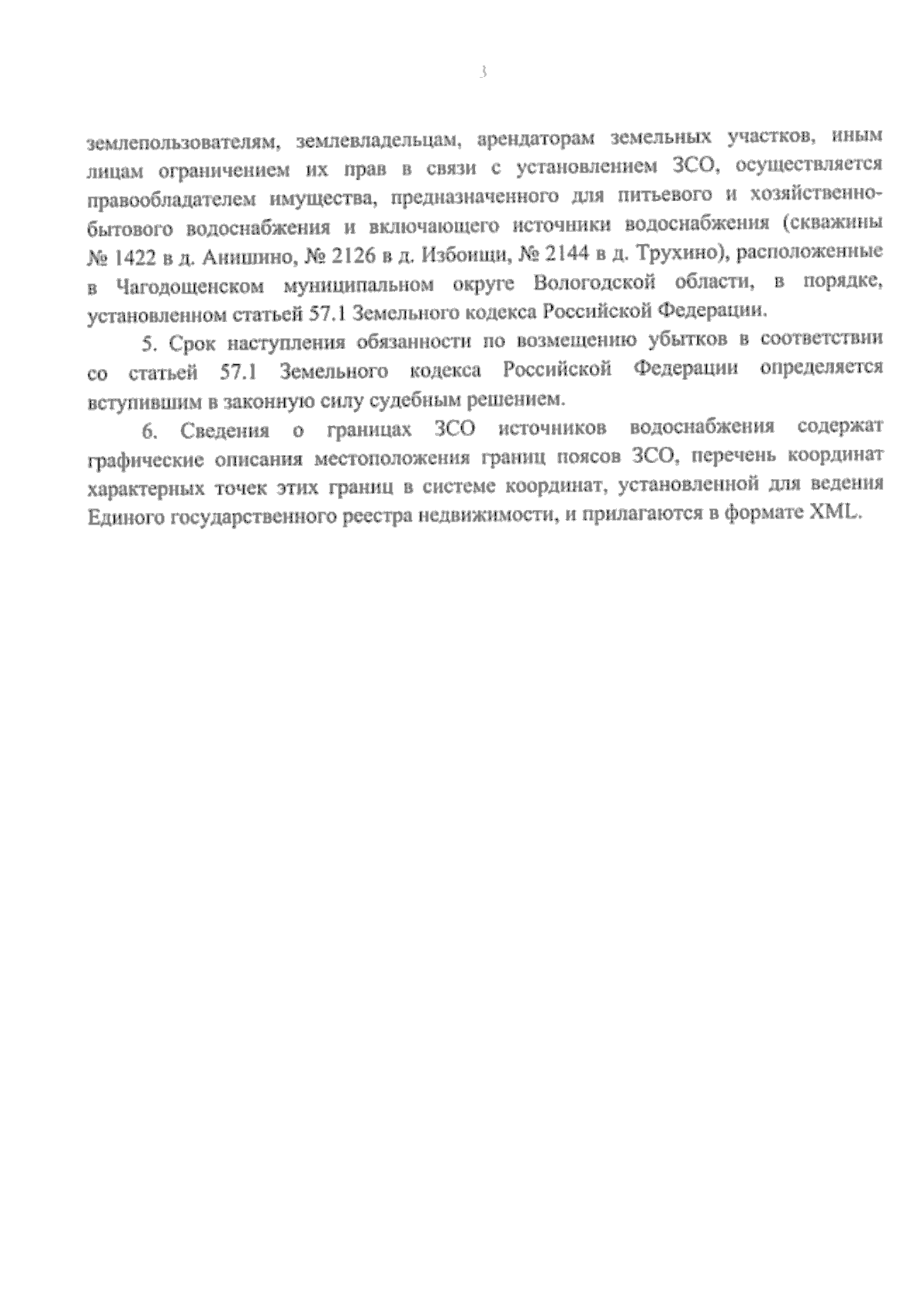 3

землепользователям, землевладельцам, арендаторам земельных участков, иным лицам ограничением их прав в связи с установлением ЗСО, осуществляется правообладателем имущества, предназначенного для питьевого и хозяйственно-бытового водоснабжения и включающего источники водоснабжения (скважины № 1422 в д. Анишино, № 2126 в д. Избоищи, № 2144 в д. Трухино), расположенные в Чагодощенском муниципальном округе Вологодской области, в порядке, установленном статьей 57.1 Земельного кодекса Российской Федерации.

5. Срок наступления обязанности по возмещению убытков в соответствии со статьей 57.1 Земельного кодекса Российской Федерации определяется вступившим в законную силу судебным решением.

6. Сведения о границах ЗСО источников водоснабжения содержат графические описания местоположения границ поясов ЗСО, перечень координат характерных точек этих границ в системе координат, установленной для ведения Единого государственного реестра недвижимости, и прилагаются в формате XML.